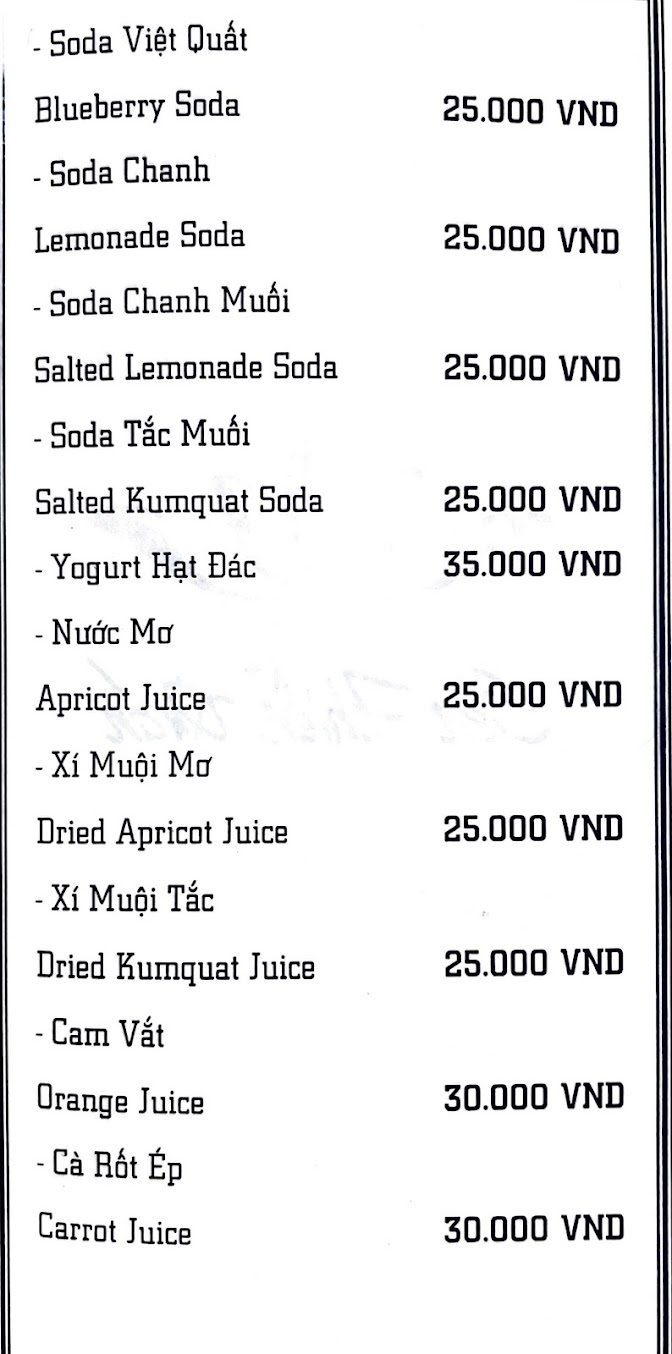 - Soda Việt Quất

Blueberry Soda 25.000 VND

- Soda Chanh

Lemonade Soda 25.000 VND

- Soda Chanh Muối

Salted Lemonade Soda 25.000 VND

- Soda Tắc Muối

Salted Kumquat Soda 25.000 VND

- Yogurt Hạt Đác 35.000 VND

- Nước Mơ

Apricot Juice 25.000 VND

- Xí Muội Mơ

Dried Apricot Juice 25.000 VND

- Xí Muội Tắc

Dried Kumquat Juice 25.000 VND

- Cam Vắt

Orange Juice 30.000 VND

- Cà Rốt Ép

Carrot Juice 30.000 VND